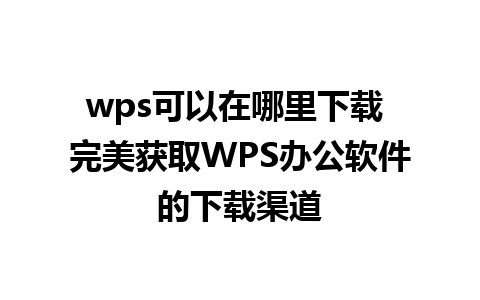 wps可以在哪里下载 完美获取WPS办公软件的下载渠道